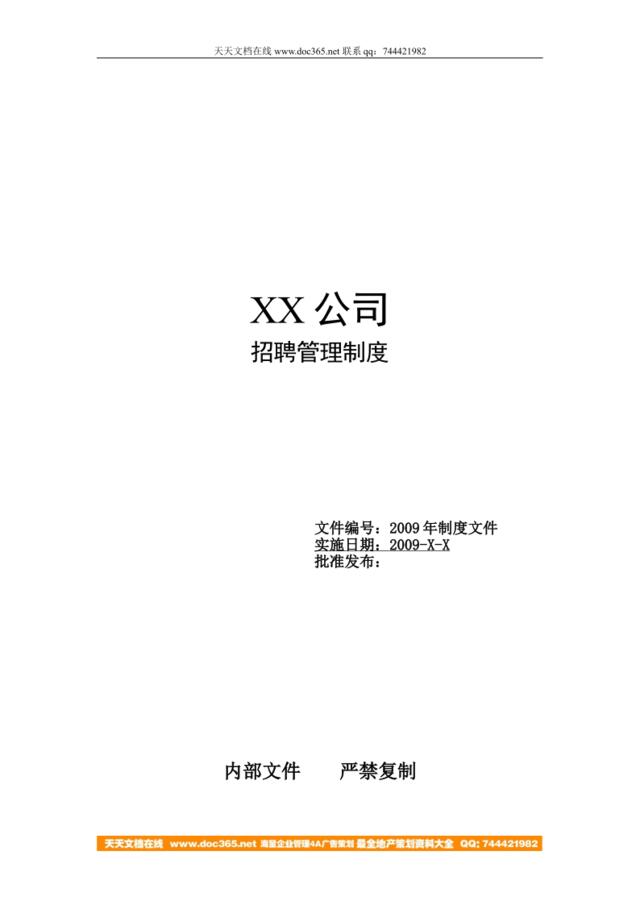 天天文档在线 www.doc365.net 联系 qq：744421982

XX 公司
招聘管理制度

文件编号：2009 年制度文件
实施日期：2009-X-X
批准发布：

内部文件　　严禁复制

天天文档在线 www.doc365.net 海量企业管理4A广告策划 最全地产策划资料大全 QQ: 744421982